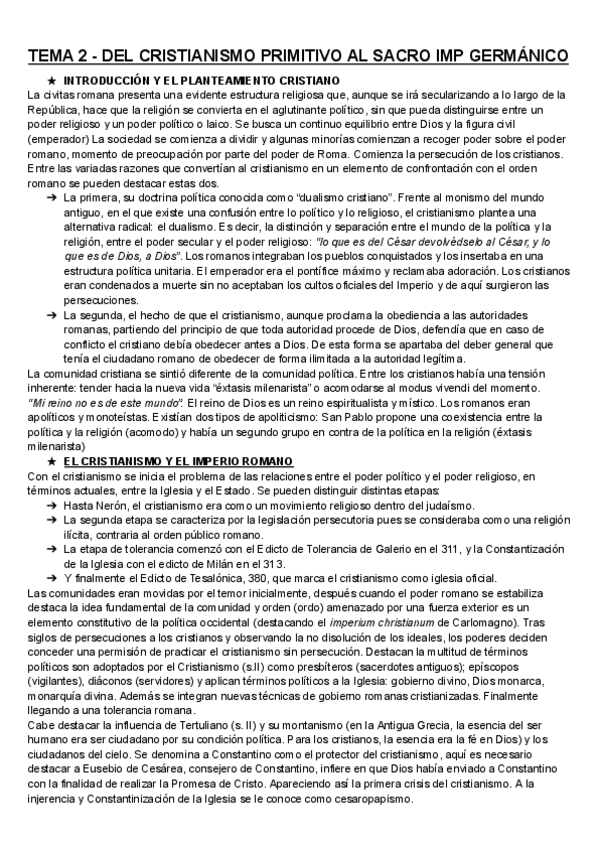 TEMA 2 - DEL CRISTIANISMO PRIMITIVO AL SACRO IMP GERMÁNICO

★ INTRODUCCIÓN Y EL PLANTEAMIENTO CRISTIANO

La civitas romana presenta una evidente estructura religiosa que, aunque se irá secularizando a lo largo de la República, hace que la religión se convierta en el aglutinante político, sin que pueda distinguirse entre un poder religioso y un poder político o laico. Se busca un continuo equilibrio entre Dios y la figura civil (emperador) La sociedad se comienza a dividir y algunas minorías comienzan a recoger poder sobre el poder romano, momento de preocupación por parte del poder de Roma. Comienza la persecución de los cristianos. Entre las variadas razones que convertían al cristianismo en un elemento de confrontación con el orden romano se pueden destacar estas dos.

➔ La primera, su doctrina política conocida como "dualismo cristiano". Frente al monismo del mundo antiguo, en el que existe una confusión entre lo político y lo religioso, el cristianismo plantea una alternativa radical: el dualismo. Es decir, la distinción y separación entre el mundo de la política y la religión, entre el poder secular y el poder religioso: "lo que es del César devolvédselo al César, y lo que es de Dios, a Dios". Los romanos integraban los pueblos conquistados y los insertaba en una estructura política unitaria. El emperador era el pontífice máximo y reclamaba adoración. Los cristianos eran condenados a muerte sin no aceptaban los cultos oficiales del Imperio y de aquí surgieron las persecuciones.

➔ La segunda, el hecho de que el cristianismo, aunque proclama la obediencia a las autoridades romanas, partiendo del principio de que toda autoridad procede de Dios, defendía que en caso de conflicto el cristiano debía obedecer antes a Dios. De esta forma se apartaba del deber general que tenía el ciudadano romano de obedecer de forma ilimitada a la autoridad legítima.

La comunidad cristiana se sintió diferente de la comunidad política. Entre los cristianos había una tensión inherente: tender hacia la nueva vida "éxtasis milenarista" o acomodarse al modus vivendi del momento. "Mi reino no es de este mundo". El reino de Dios es un reino espiritualista y místico. Los romanos eran apolíticos y monoteístas. Existían dos tipos de apoliticismo: San Pablo propone una coexistencia entre la política y la religión (acomodo) y había un segundo grupo en contra de la política en la religión (éxtasis milenarista)

★ EL CRISTIANISMO Y EL IMPERIO ROMANO

Con el cristianismo se inicia el problema de las relaciones entre el poder político y el poder religioso, en términos actuales, entre la Iglesia y el Estado. Se pueden distinguir distintas etapas:

➔ Hasta Nerón, el cristianismo era como un movimiento religioso dentro del judaísmo.
➔ La segunda etapa se caracteriza por la legislación persecutoria pues se consideraba como una religión ilícita, contraria al orden público romano.
➔ La etapa de tolerancia comenzó con el Edicto de Tolerancia de Galerio en el 311, y la Constantización de la Iglesia con el edicto de Milán en el 313.
➔ Y finalmente el Edicto de Tesalónica, 380, que marca el cristianismo como iglesia oficial.

Las comunidades eran movidas por el temor inicialmente, después cuando el poder romano se estabiliza destaca la idea fundamental de la comunidad y orden (ordo) amenazado por una fuerza exterior es un elemento constitutivo de la política occidental (destacando el imperium christianum de Carlomagno). Tras siglos de persecuciones a los cristianos y observando la no disolución de los ideales, los poderes deciden conceder una permisión de practicar el cristianismo sin persecución. Destacan la multitud de términos políticos son adoptados por el Cristianismo (s.II) como presbíteros (sacerdotes antiguos); epíscopos (vigilantes), diáconos (servidores) y aplican términos políticos a la Iglesia: gobierno divino, Dios monarca, monarquía divina. Además se integran nuevas técnicas de gobierno romanas cristianizadas. Finalmente llegando a una tolerancia romana.

Cabe destacar la influencia de Tertuliano (s. II) y su montanismo (en la Antigua Grecia, la esencia del ser humano era ser ciudadano por su condición política. Para los cristianos, la esencia era la fé en Dios) y los ciudadanos del cielo. Se denomina a Constantino como el protector del cristianismo, aquí es necesario destacar a Eusebio de Cesárea, consejero de Constantino, infiere en que Dios había enviado a Constantino con la finalidad de realizar la Promesa de Cristo. Apareciendo así la primera crisis del cristianismo. A la injerencia y Constantinización de la Iglesia se le conoce como cesaropapismo.